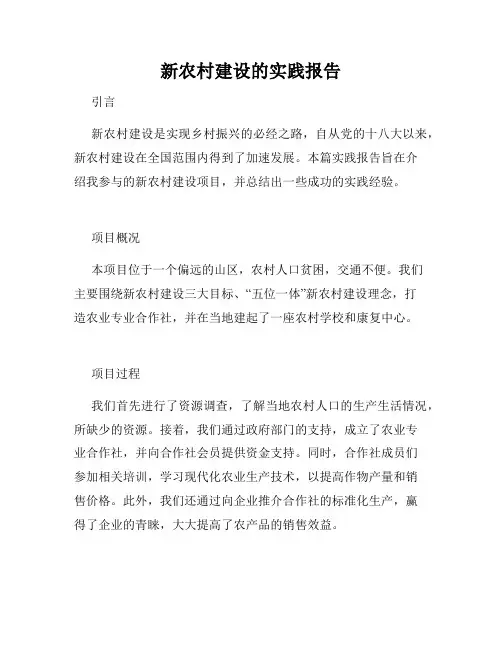 新农村建设的实践报告

引言

新农村建设是实现乡村振兴的必经之路，自从党的十八大以来，新农村建设在全国范围内得到了加速发展。本篇实践报告旨在介绍我参与的新农村建设项目，并总结出一些成功的实践经验。

项目概况

本项目位于一个偏远的山区，农村人口贫困，交通不便。我们主要围绕新农村建设三大目标、“五位一体”新农村建设理念，打造农业专业合作社，并在当地建起了一座农村学校和康复中心。

项目过程

我们首先进行了资源调查，了解当地农村人口的生产生活情况，所缺少的资源。接着，我们通过政府部门的支持，成立了农业专业合作社，并向合作社会员提供资金支持。同时，合作社成员们参加相关培训，学习现代化农业生产技术，以提高作物产量和销售价格。此外，我们还通过向企业推介合作社的标准化生产，赢得了企业的青睐，大大提高了农产品的销售效益。